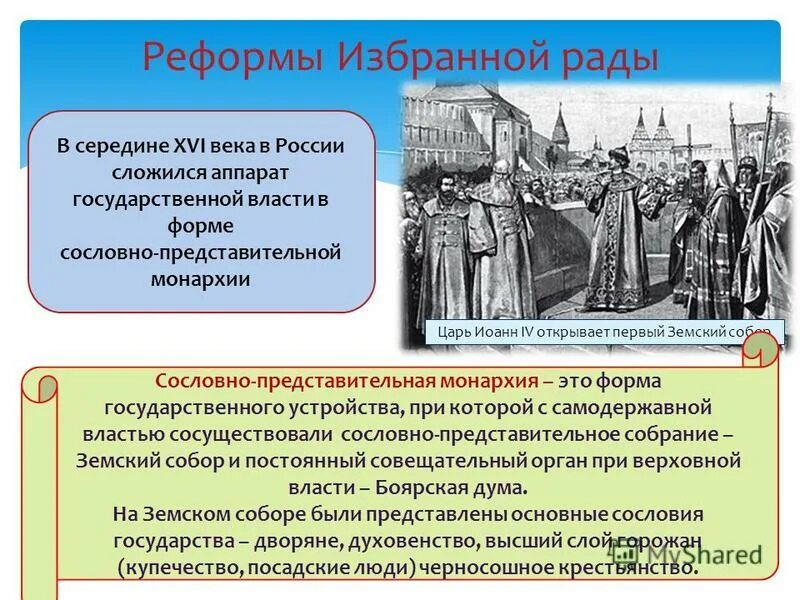 Реформы Избранной рады

В середине XVI века в России сложился аппарат государственной власти в форме сословно-представительной монархии

Царь Иоанн IV открывает первый Земский собор

Сословно-представительная монархия – это форма государственного устройства, при которой с самодержавной властью сосуществовали сословно-представительное собрание – Земский собор и постоянный совещательный орган при верховной власти – Боярская дума.
На Земском соборе были представлены основные сословия государства – дворяне, духовенство, высший слой горожан (купечество, посадские люди) черносошное крестьянство.

MyShared